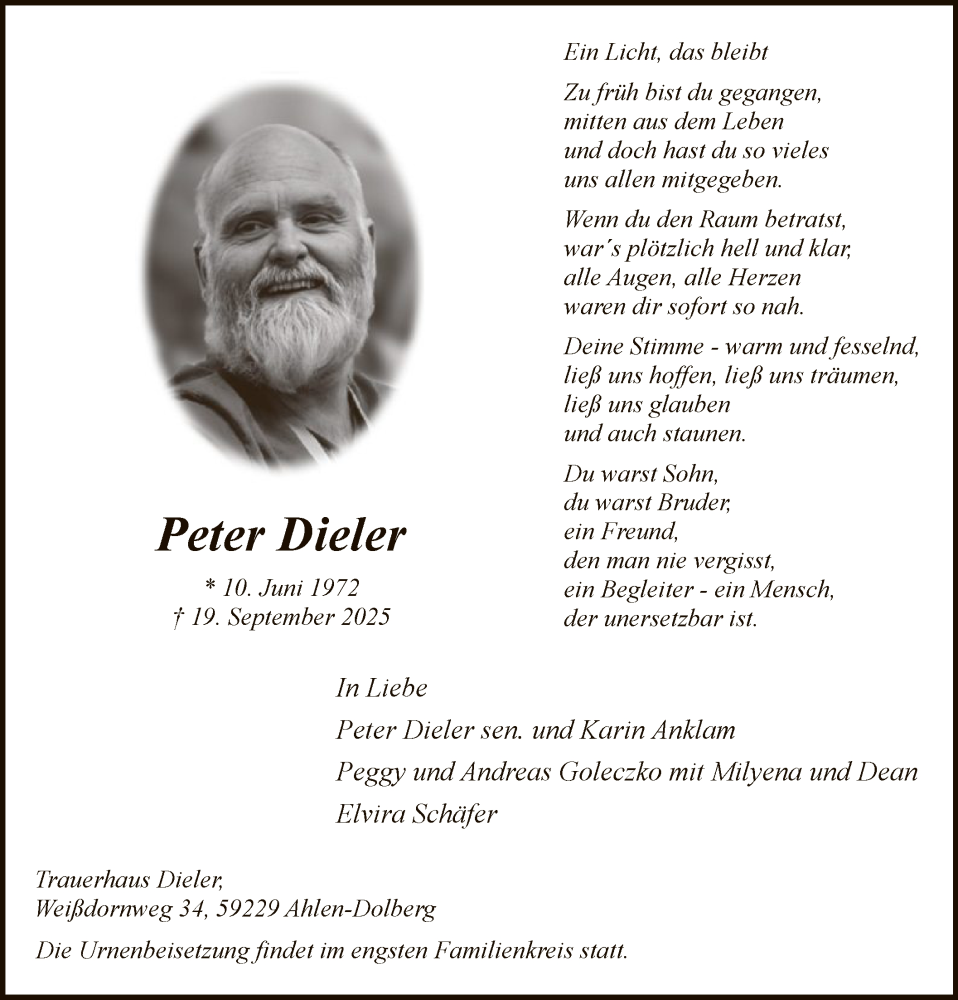 Peter Dieler

* 10. Juni 1972
† 19. September 2025

Ein Licht, das bleibt

Zu früh bist du gegangen,
mitten aus dem Leben
und doch hast du so vieles
uns allen mitgegeben.

Wenn du den Raum betratst,
war´s plötzlich hell und klar,
alle Augen, alle Herzen
waren dir sofort so nah.

Deine Stimme - warm und fesselnd,
ließ uns hoffen, ließ uns träumen,
ließ uns glauben
und auch staunen.

Du warst Sohn,
du warst Bruder,
ein Freund,
den man nie vergisst,
ein Begleiter - ein Mensch,
der unersetzbar ist.

In Liebe
Peter Dieler sen. und Karin Anklam
Peggy und Andreas Goleczko mit Milyena und Dean
Elvira Schäfer

Trauerhaus Dieler,
Weißdornweg 34, 59229 Ahlen-Dolberg

Die Urnenbeisetzung findet im engsten Familienkreis statt.